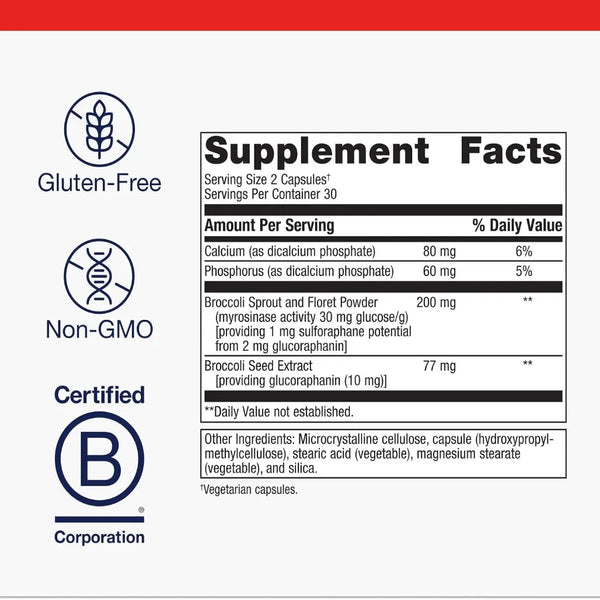 Gluten-Free

Non-GMO

Certified

B

®

Corporation

Supplement Facts

Serving Size 2 Capsules†
Servings Per Container 30

| Amount Per Serving | | % Daily Value |
|---|---|---|
| Calcium (as dicalcium phosphate) | 80 mg | 6% |
| Phosphorus (as dicalcium phosphate) | 60 mg | 5% |
| Broccoli Sprout and Floret Powder (myrosinase activity 30 mg glucose/g) [providing 1 mg sulforaphane potential from 2 mg glucoraphanin] | 200 mg | ** |
| Broccoli Seed Extract [providing glucoraphanin (10 mg)] | 77 mg | ** |

**Daily Value not established.

Other Ingredients: Microcrystalline cellulose, capsule (hydroxypropylmethylcellulose), stearic acid (vegetable), magnesium stearate (vegetable), and silica.

†Vegetarian capsules.